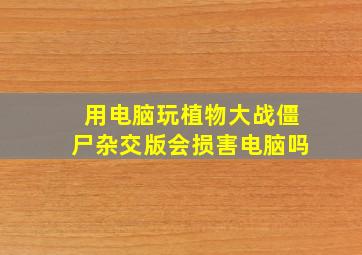 用电脑玩植物大战僵尸杂交版会损害电脑吗